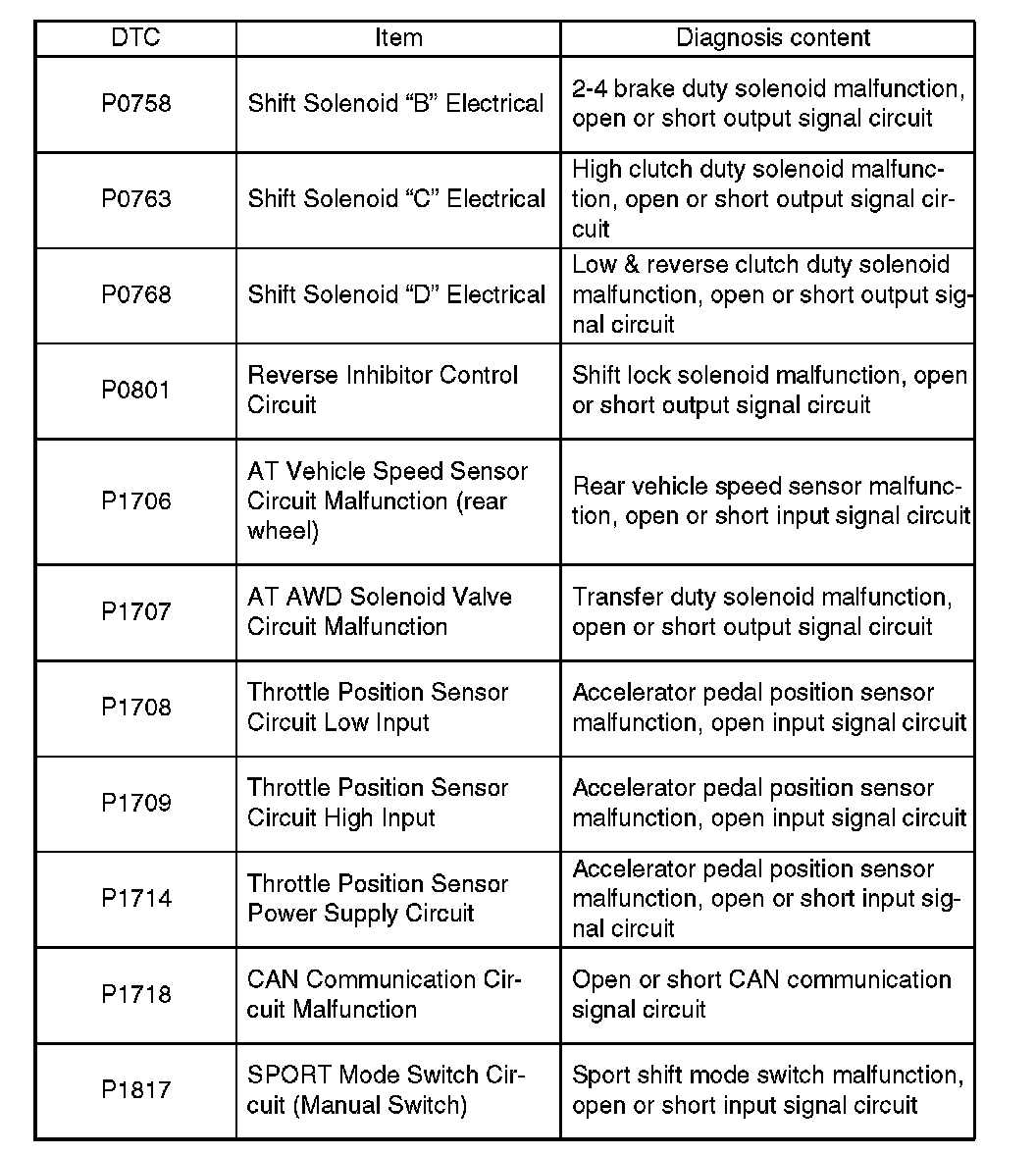 | DTC | Item | Diagnosis content |
|---|---|---|
| P0758 | Shift Solenoid “B” Electrical | 2-4 brake duty solenoid malfunction, open or short output signal circuit |
| P0763 | Shift Solenoid “C” Electrical | High clutch duty solenoid malfunction, open or short output signal circuit |
| P0768 | Shift Solenoid “D” Electrical | Low & reverse clutch duty solenoid malfunction, open or short output signal circuit |
| P0801 | Reverse Inhibitor Control Circuit | Shift lock solenoid malfunction, open or short output signal circuit |
| P1706 | AT Vehicle Speed Sensor Circuit Malfunction (rear wheel) | Rear vehicle speed sensor malfunction, open or short input signal circuit |
| P1707 | AT AWD Solenoid Valve Circuit Malfunction | Transfer duty solenoid malfunction, open or short output signal circuit |
| P1708 | Throttle Position Sensor Circuit Low Input | Accelerator pedal position sensor malfunction, open input signal circuit |
| P1709 | Throttle Position Sensor Circuit High Input | Accelerator pedal position sensor malfunction, open input signal circuit |
| P1714 | Throttle Position Sensor Power Supply Circuit | Accelerator pedal position sensor malfunction, open or short input signal circuit |
| P1718 | CAN Communication Circuit Malfunction | Open or short CAN communication signal circuit |
| P1817 | SPORT Mode Switch Circuit (Manual Switch) | Sport shift mode switch malfunction, open or short input signal circuit |